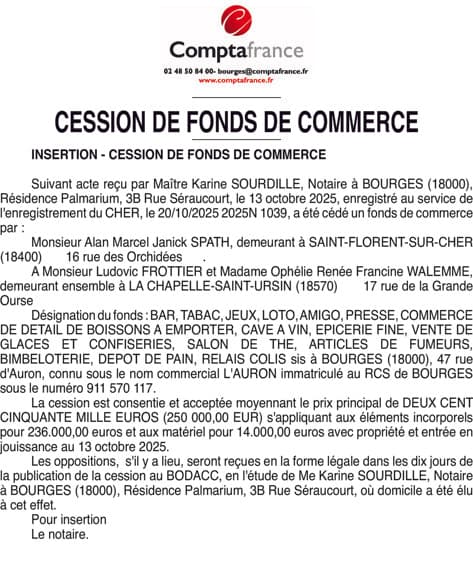 Comptafrance
02 48 50 84 00- bourges@comptafrance.fr
www.comptafrance.fr

CESSION DE FONDS DE COMMERCE

INSERTION - CESSION DE FONDS DE COMMERCE

Suivant acte reçu par Maître Karine SOURDILLE, Notaire à BOURGES (18000), Résidence Palmarium, 3B Rue Séraucourt, le 13 octobre 2025, enregistré au service de l'enregistrement du CHER, le 20/10/2025 2025N 1039, a été cédé un fonds de commerce par :

Monsieur Alan Marcel Janick SPATH, demeurant à SAINT-FLORENT-SUR-CHER (18400) 16 rue des Orchidées .

A Monsieur Ludovic FROTTIER et Madame Ophélie Renée Francine WALEMME, demeurant ensemble à LA CHAPELLE-SAINT-URSIN (18570) 17 rue de la Grande Ourse

Désignation du fonds : BAR, TABAC, JEUX, LOTO, AMIGO, PRESSE, COMMERCE DE DETAIL DE BOISSONS A EMPORTER, CAVE A VIN, EPICERIE FINE, VENTE DE GLACES ET CONFISERIES, SALON DE THE, ARTICLES DE FUMEURS, BIMBELOTERIE, DEPOT DE PAIN, RELAIS COLIS sis à BOURGES (18000), 47 rue d'Auron, connu sous le nom commercial L'AURON immatriculé au RCS de BOURGES sous le numéro 911 570 117.

La cession est consentie et acceptée moyennant le prix principal de DEUX CENT CINQUANTE MILLE EUROS (250 000,00 EUR) s'appliquant aux éléments incorporels pour 236.000,00 euros et aux matériel pour 14.000,00 euros avec propriété et entrée en jouissance au 13 octobre 2025.

Les oppositions, s'il y a lieu, seront reçues en la forme légale dans les dix jours de la publication de la cession au BODACC, en l'étude de Me Karine SOURDILLE, Notaire à BOURGES (18000), Résidence Palmarium, 3B Rue Séraucourt, où domicile a été élu à cet effet.

Pour insertion
Le notaire.